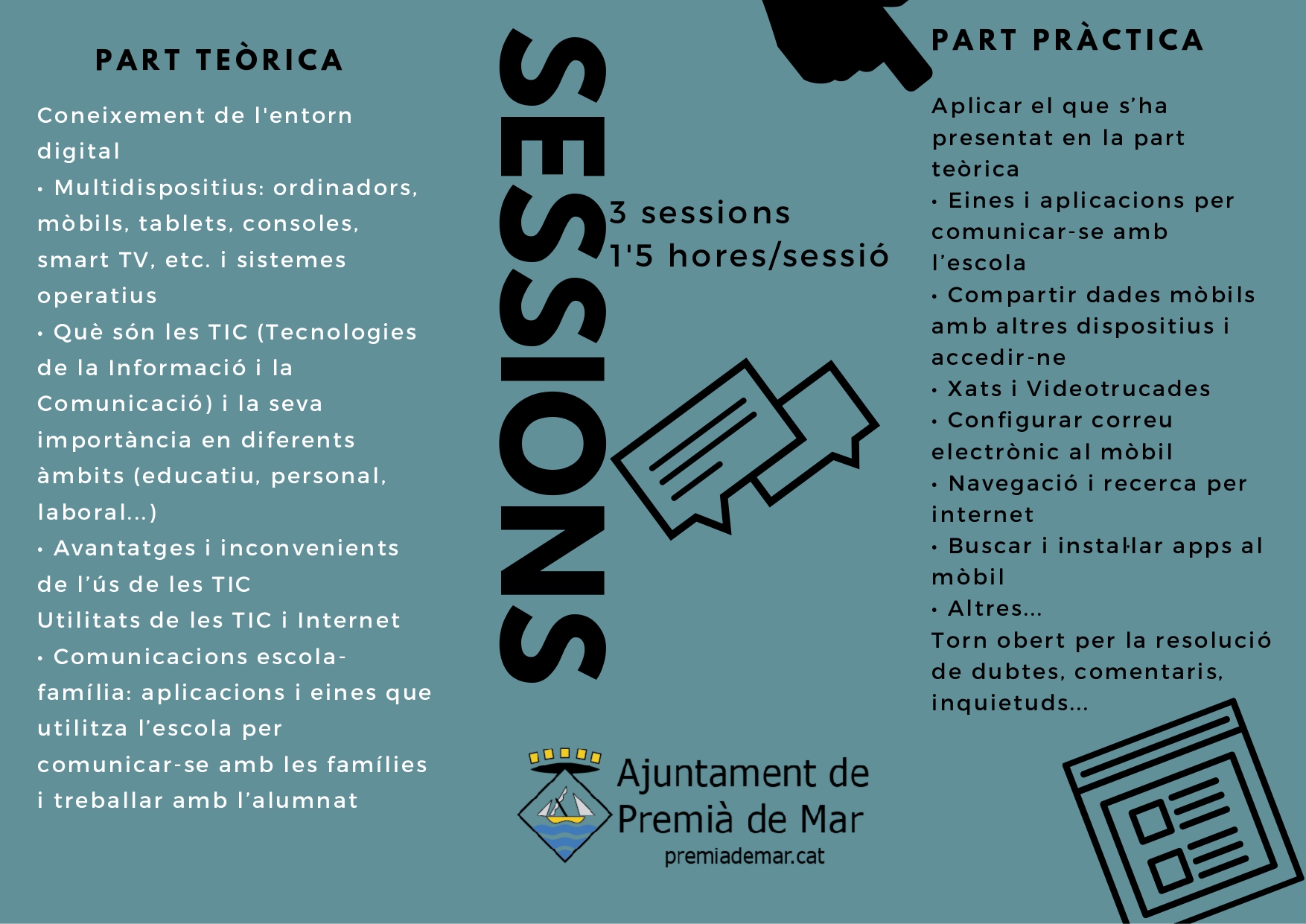 PART TEÒRICA

Coneixement de l'entorn digital
• Multidispositius: ordinadors, mòbils, tablets, consoles, smart TV, etc. i sistemes operatius
• Què són les TIC (Tecnologies de la Informació i la Comunicació) i la seva importància en diferents àmbits (educatiu, personal, laboral...)
• Avantatges i inconvenients de l'ús de les TIC
Utilitats de les TIC i Internet
• Comunicacions escola-família: aplicacions i eines que utilitza l'escola per comunicar-se amb les famílies i treballar amb l'alumnat

SESSIONS

3 sessions
1'5 hores/sessió

Ajuntament de Premià de Mar
premiademar.cat

PART PRÀCTICA

Aplicar el que s'ha presentat en la part teòrica
• Eines i aplicacions per comunicar-se amb l'escola
• Compartir dades mòbils amb altres dispositius i accedir-ne
• Xats i Videotrucades
• Configurar correu electrònic al mòbil
• Navegació i recerca per internet
• Buscar i instal·lar apps al mòbil
• Altres...
Torn obert per la resolució de dubtes, comentaris, inquietuds...